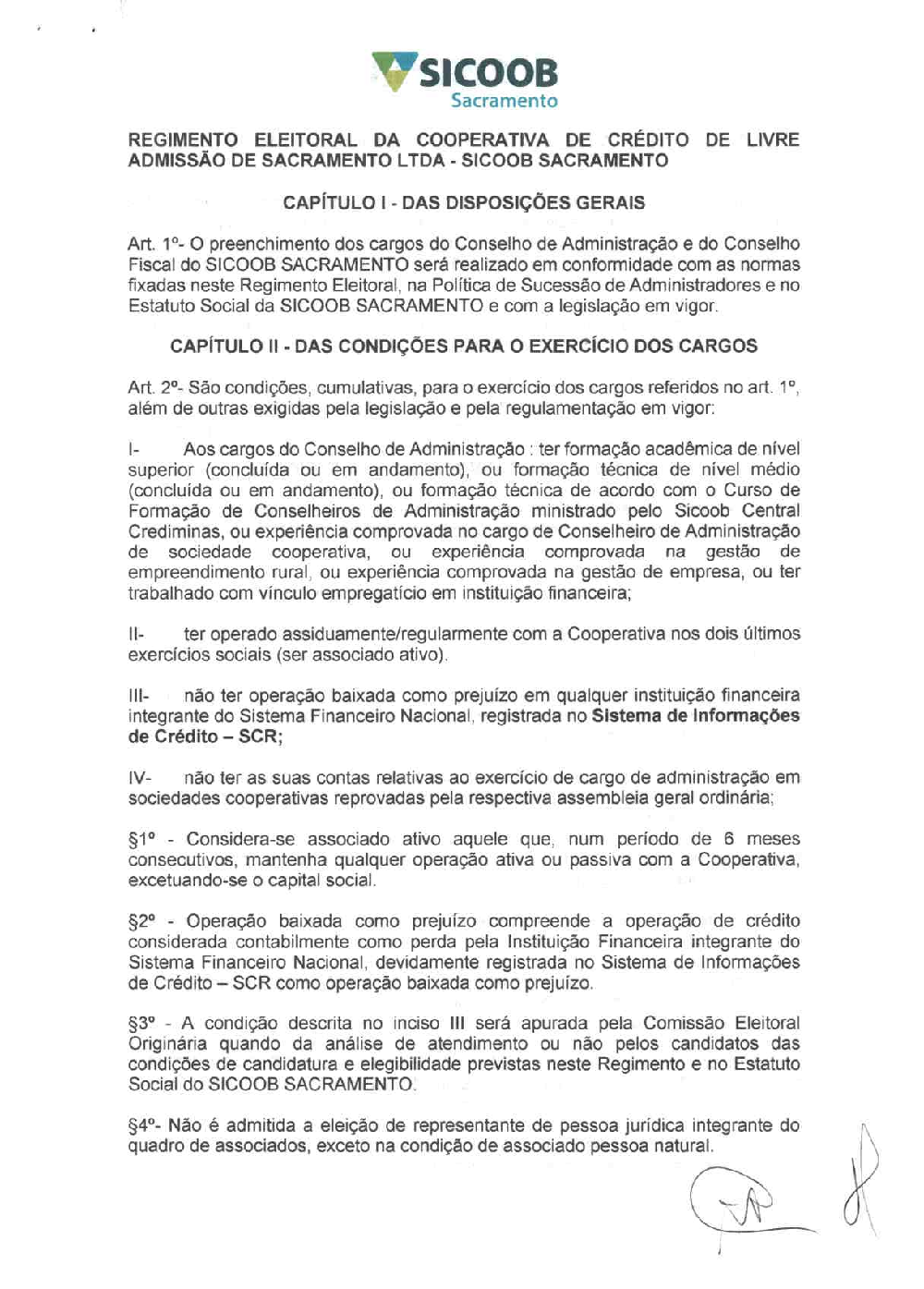 SICOOB
Sacramento

REGIMENTO ELEITORAL DA COOPERATIVA DE CRÉDITO DE LIVRE ADMISSÃO DE SACRAMENTO LTDA - SICOOB SACRAMENTO

CAPÍTULO I - DAS DISPOSIÇÕES GERAIS

Art. 1º- O preenchimento dos cargos do Conselho de Administração e do Conselho Fiscal do SICOOB SACRAMENTO será realizado em conformidade com as normas fixadas neste Regimento Eleitoral, na Política de Sucessão de Administradores e no Estatuto Social da SICOOB SACRAMENTO e com a legislação em vigor.

CAPÍTULO II - DAS CONDIÇÕES PARA O EXERCÍCIO DOS CARGOS

Art. 2º- São condições, cumulativas, para o exercício dos cargos referidos no art. 1º, além de outras exigidas pela legislação e pela regulamentação em vigor:

I- Aos cargos do Conselho de Administração : ter formação acadêmica de nível superior (concluída ou em andamento), ou formação técnica de nível médio (concluída ou em andamento), ou formação técnica de acordo com o Curso de Formação de Conselheiros de Administração ministrado pelo Sicoob Central Crediminas, ou experiência comprovada no cargo de Conselheiro de Administração de sociedade cooperativa, ou experiência comprovada na gestão de empreendimento rural, ou experiência comprovada na gestão de empresa, ou ter trabalhado com vínculo empregatício em instituição financeira;

II- ter operado assiduamente/regularmente com a Cooperativa nos dois últimos exercícios sociais (ser associado ativo).

III- não ter operação baixada como prejuízo em qualquer instituição financeira integrante do Sistema Financeiro Nacional, registrada no Sistema de Informações de Crédito – SCR;

IV- não ter as suas contas relativas ao exercício de cargo de administração em sociedades cooperativas reprovadas pela respectiva assembleia geral ordinária;

§1º - Considera-se associado ativo aquele que, num período de 6 meses consecutivos, mantenha qualquer operação ativa ou passiva com a Cooperativa, excetuando-se o capital social.

§2º - Operação baixada como prejuízo compreende a operação de crédito considerada contabilmente como perda pela Instituição Financeira integrante do Sistema Financeiro Nacional, devidamente registrada no Sistema de Informações de Crédito – SCR como operação baixada como prejuízo.

§3º - A condição descrita no inciso III será apurada pela Comissão Eleitoral Originária quando da análise de atendimento ou não pelos candidatos das condições de candidatura e elegibilidade previstas neste Regimento e no Estatuto Social do SICOOB SACRAMENTO.

§4º- Não é admitida a eleição de representante de pessoa jurídica integrante do quadro de associados, exceto na condição de associado pessoa natural.